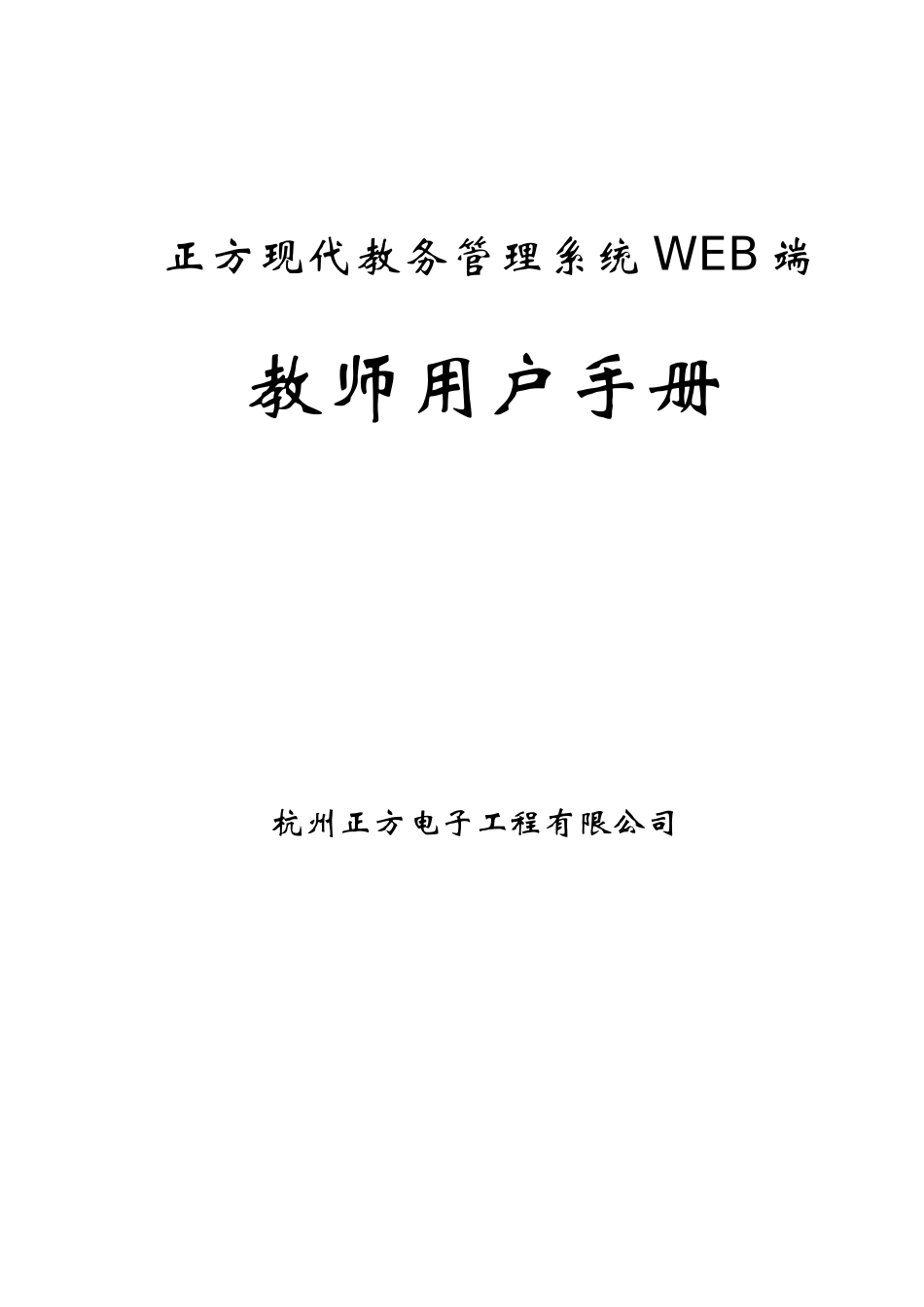 正方现代教务管理系统WEB端

教师用户手册

杭州正方电子工程有限公司